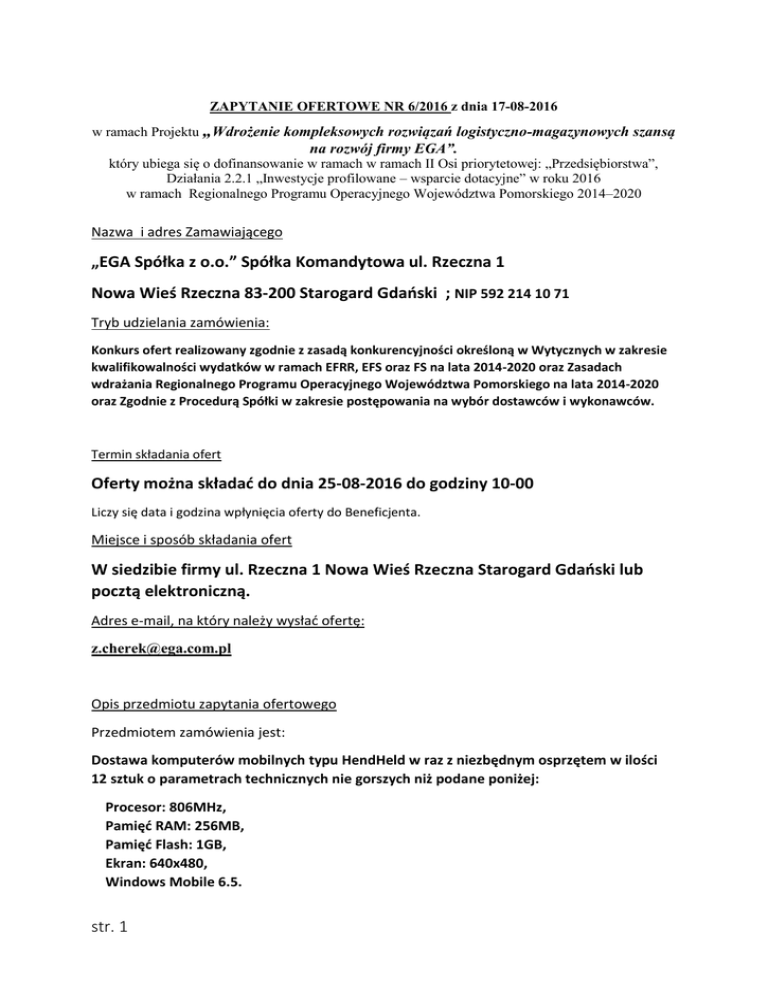 ZAPYTANIE OFERTOWE NR 6/2016 z dnia 17-08-2016

w ramach Projektu „Wdrożenie kompleksowych rozwiązań logistyczno-magazynowych szansą na rozwój firmy EGA”.
który ubiega się o dofinansowanie w ramach w ramach II Osi priorytetowej: „Przedsiębiorstwa”, Działania 2.2.1 „Inwestycje profilowane – wsparcie dotacyjne” w roku 2016 w ramach Regionalnego Programu Operacyjnego Województwa Pomorskiego 2014–2020

Nazwa i adres Zamawiającego

„EGA Spółka z o.o.” Spółka Komandytowa ul. Rzeczna 1

Nowa Wieś Rzeczna 83-200 Starogard Gdański ; NIP 592 214 10 71

Tryb udzielania zamówienia:

Konkurs ofert realizowany zgodnie z zasadą konkurencyjności określoną w Wytycznych w zakresie kwalifikowalności wydatków w ramach EFRR, EFS oraz FS na lata 2014-2020 oraz Zasadach wdrażania Regionalnego Programu Operacyjnego Województwa Pomorskiego na lata 2014-2020 oraz Zgodnie z Procedurą Spółki w zakresie postępowania na wybór dostawców i wykonawców.

Termin składania ofert

Oferty można składać do dnia 25-08-2016 do godziny 10-00

Liczy się data i godzina wpłynięcia oferty do Beneficjenta.

Miejsce i sposób składania ofert

W siedzibie firmy ul. Rzeczna 1 Nowa Wieś Rzeczna Starogard Gdański lub pocztą elektroniczną.

Adres e-mail, na który należy wysłać ofertę:

z.cherek@ega.com.pl

Opis przedmiotu zapytania ofertowego

Przedmiotem zamówienia jest:

Dostawa komputerów mobilnych typu HendHeld w raz z niezbędnym osprzętem w ilości 12 sztuk o parametrach technicznych nie gorszych niż podane poniżej:

Procesor: 806MHz,
Pamięć RAM: 256MB,
Pamięć Flash: 1GB,
Ekran: 640x480,
Windows Mobile 6.5.

str. 1